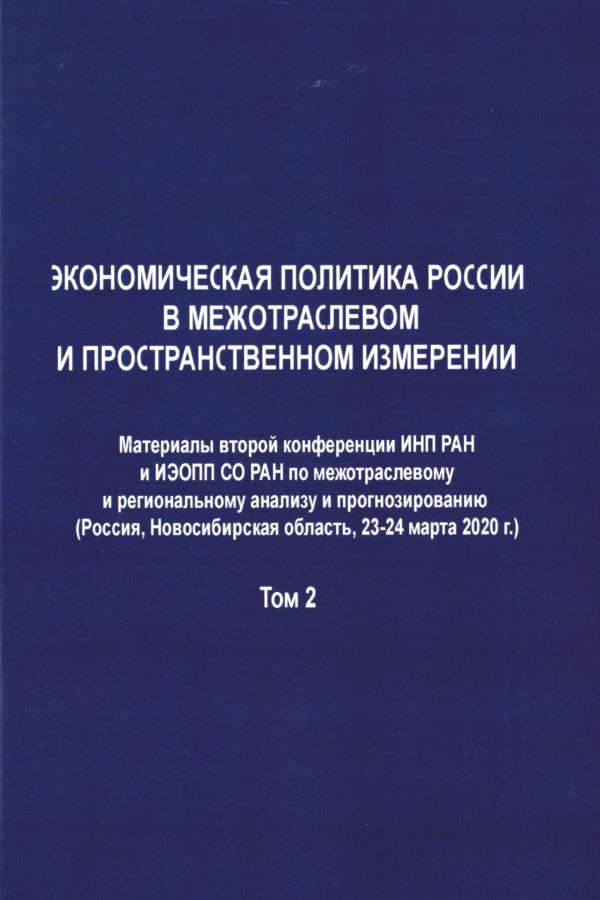 ЭКОНОМИЧЕСКАЯ ПОЛИТИКА РОССИИ
В МЕЖОТРАСЛЕВОМ
И ПРОСТРАНСТВЕННОМ ИЗМЕРЕНИИ

Материалы второй конференции ИНП РАН и ИЭОПП СО РАН по межотраслевому и региональному анализу и прогнозированию (Россия, Новосибирская область, 23-24 марта 2020 г.)

Том 2